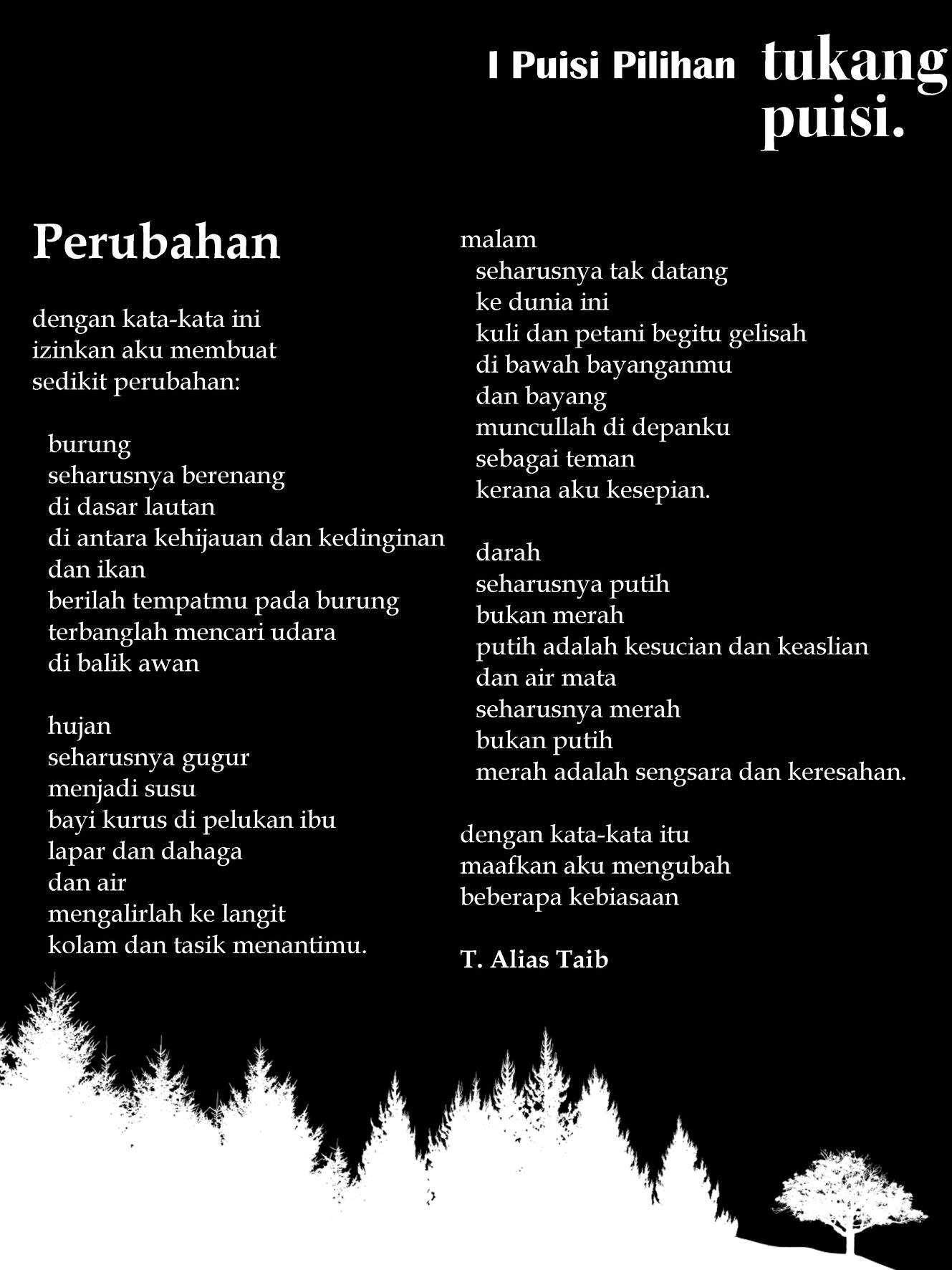 I Puisi Pilihan tukang puisi.

Perubahan

dengan kata-kata ini
izinkan aku membuat
sedikit perubahan:

burung
seharusnya berenang
di dasar lautan
di antara kehijauan dan kedinginan
dan ikan
berilah tempatmu pada burung
terbanglah mencari udara
di balik awan

hujan
seharusnya gugur
menjadi susu
bayi kurus di pelukan ibu
lapar dan dahaga
dan air
mengalirlah ke langit
kolam dan tasik menantimu.

malam
seharusnya tak datang
ke dunia ini
kuli dan petani begitu gelisah
di bawah bayanganmu
dan bayang
muncullah di depanku
sebagai teman
kerana aku kesepian.

darah
seharusnya putih
bukan merah
putih adalah kesucian dan keaslian
dan air mata
seharusnya merah
bukan putih
merah adalah sengsara dan keresahan.

dengan kata-kata itu
maafkan aku mengubah
beberapa kebiasaan

T. Alias Taib